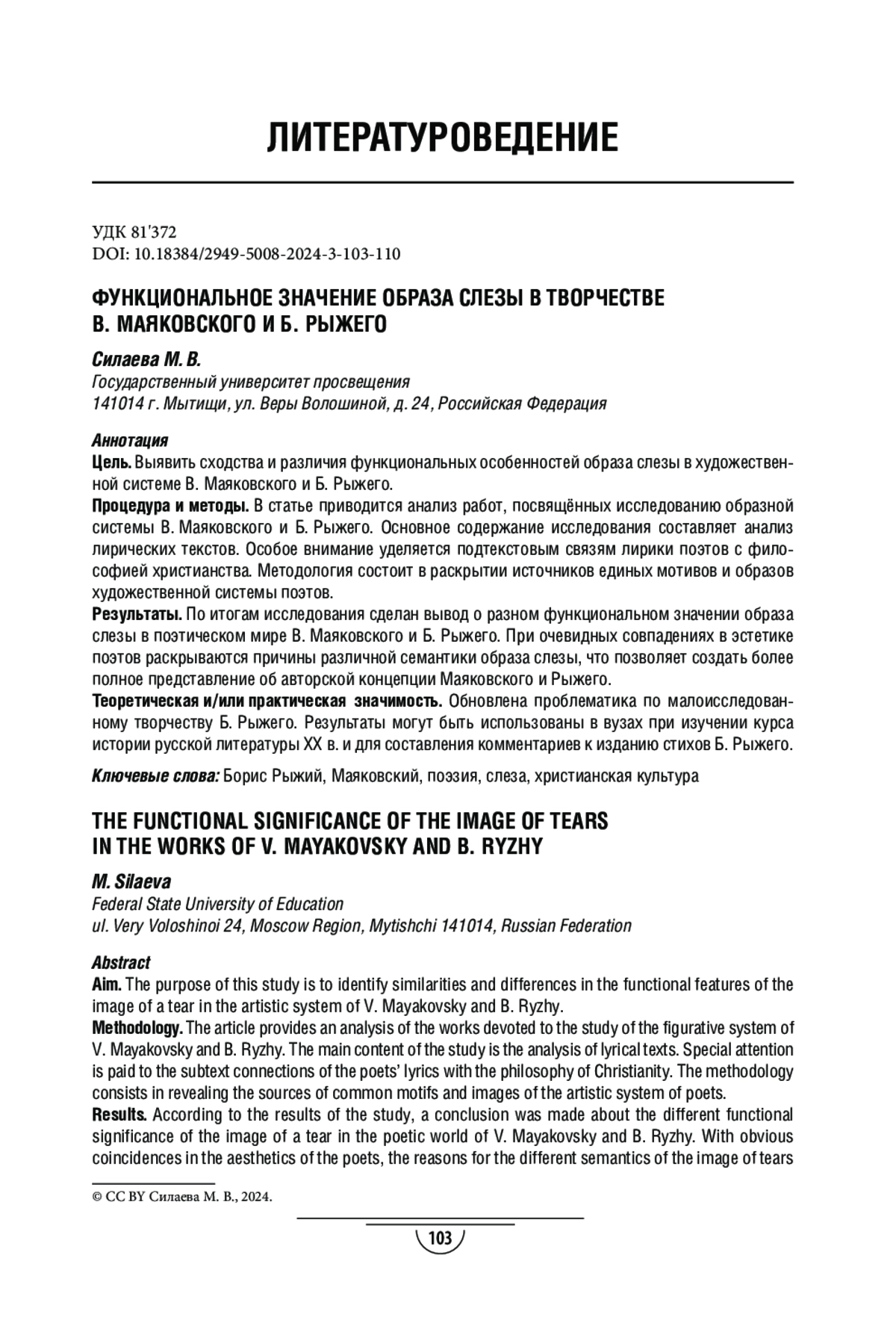 ЛИТЕРАТУРОВЕДЕНИЕ

УДК 81'372
DOI: 10.18384/2949-5008-2024-3-103-110

ФУНКЦИОНАЛЬНОЕ ЗНАЧЕНИЕ ОБРАЗА СЛЕЗЫ В ТВОРЧЕСТВЕ В. МАЯКОВСКОГО И Б. РЫЖЕГО

Силаева М. В.
Государственный университет просвещения
141014 г. Мытищи, ул. Веры Волошиной, д. 24, Российская Федерация

Аннотация
Цель. Выявить сходства и различия функциональных особенностей образа слезы в художественной системе В. Маяковского и Б. Рыжего.
Процедура и методы. В статье приводится анализ работ, посвящённых исследованию образной системы В. Маяковского и Б. Рыжего. Основное содержание исследования составляет анализ лирических текстов. Особое внимание уделяется подтекстовым связям лирики поэтов с философией христианства. Методология состоит в раскрытии источников единых мотивов и образов художественной системы поэтов.
Результаты. По итогам исследования сделан вывод о разном функциональном значении образа слезы в поэтическом мире В. Маяковского и Б. Рыжего. При очевидных совпадениях в эстетике поэтов раскрываются причины различной семантики образа слезы, что позволяет создать более полное представление об авторской концепции Маяковского и Рыжего.
Теоретическая и/или практическая значимость. Обновлена проблематика по малоисследованному творчеству Б. Рыжего. Результаты могут быть использованы в вузах при изучении курса истории русской литературы XX в. и для составления комментариев к изданию стихов Б. Рыжего.

Ключевые слова: Борис Рыжий, Маяковский, поэзия, слеза, христианская культура

THE FUNCTIONAL SIGNIFICANCE OF THE IMAGE OF TEARS IN THE WORKS OF V. MAYAKOVSKY AND B. RYZHY

M. Silaeva
Federal State University of Education
ul. Very Voloshinoi 24, Moscow Region, Mytishchi 141014, Russian Federation

Abstract
Aim. The purpose of this study is to identify similarities and differences in the functional features of the image of a tear in the artistic system of V. Mayakovsky and B. Ryzhy.
Methodology. The article provides an analysis of the works devoted to the study of the figurative system of V. Mayakovsky and B. Ryzhy. The main content of the study is the analysis of lyrical texts. Special attention is paid to the subtext connections of the poets' lyrics with the philosophy of Christianity. The methodology consists in revealing the sources of common motifs and images of the artistic system of poets.
Results. According to the results of the study, a conclusion was made about the different functional significance of the image of a tear in the poetic world of V. Mayakovsky and B. Ryzhy. With obvious coincidences in the aesthetics of the poets, the reasons for the different semantics of the image of tears

© CC BY Силаева М. В., 2024.

103